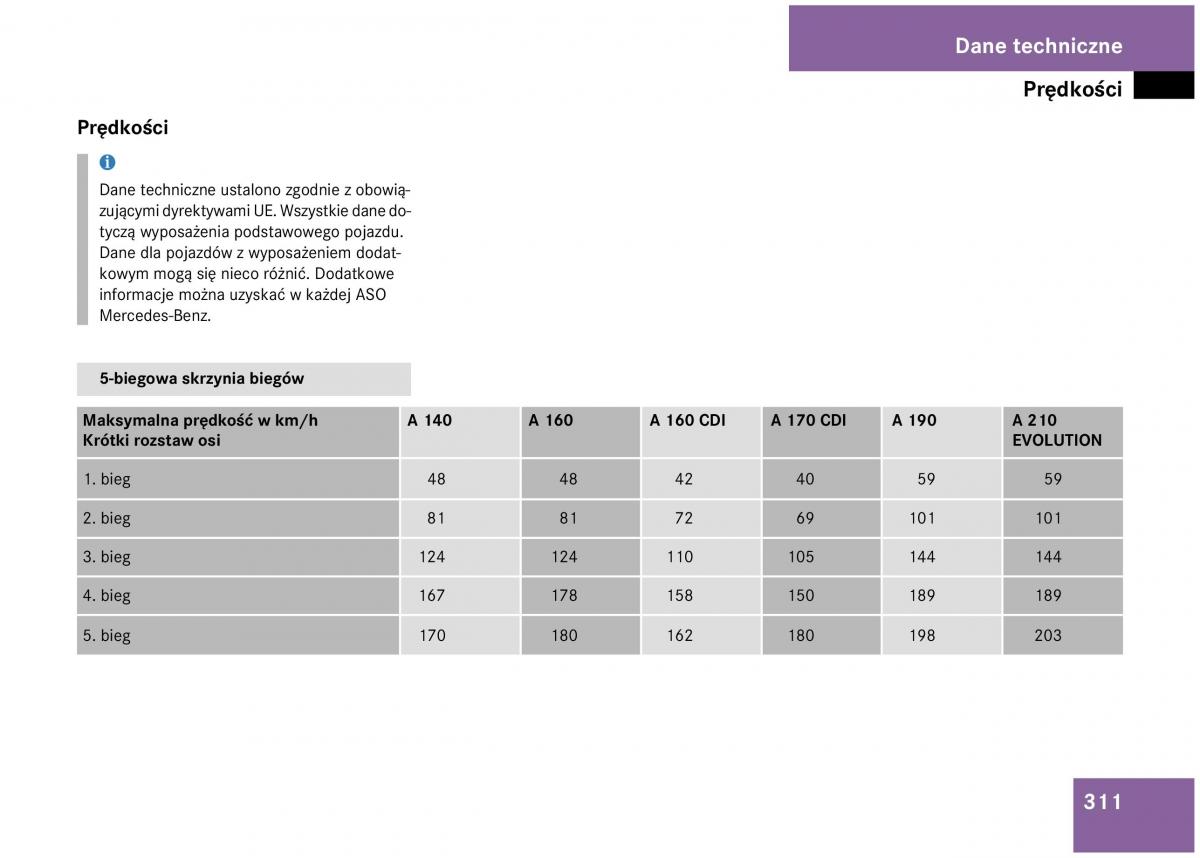 Dane techniczne

Prędkości

Prędkości

Dane techniczne ustalono zgodnie z obowiązującymi dyrektywami UE. Wszystkie dane dotyczą wyposażenia podstawowego pojazdu. Dane dla pojazdów z wyposażeniem dodatkowym mogą się nieco różnić. Dodatkowe informacje można uzyskać w każdej ASO Mercedes-Benz.

5-biegowa skrzynia biegów

| Maksymalna prędkość w km/h Krótki rozstaw osi | A 140 | A 160 | A 160 CDI | A 170 CDI | A 190 | A 210 EVOLUTION |
|---|---|---|---|---|---|---|
| 1. bieg | 48 | 48 | 42 | 40 | 59 | 59 |
| 2. bieg | 81 | 81 | 72 | 69 | 101 | 101 |
| 3. bieg | 124 | 124 | 110 | 105 | 144 | 144 |
| 4. bieg | 167 | 178 | 158 | 150 | 189 | 189 |
| 5. bieg | 170 | 180 | 162 | 180 | 198 | 203 |

311